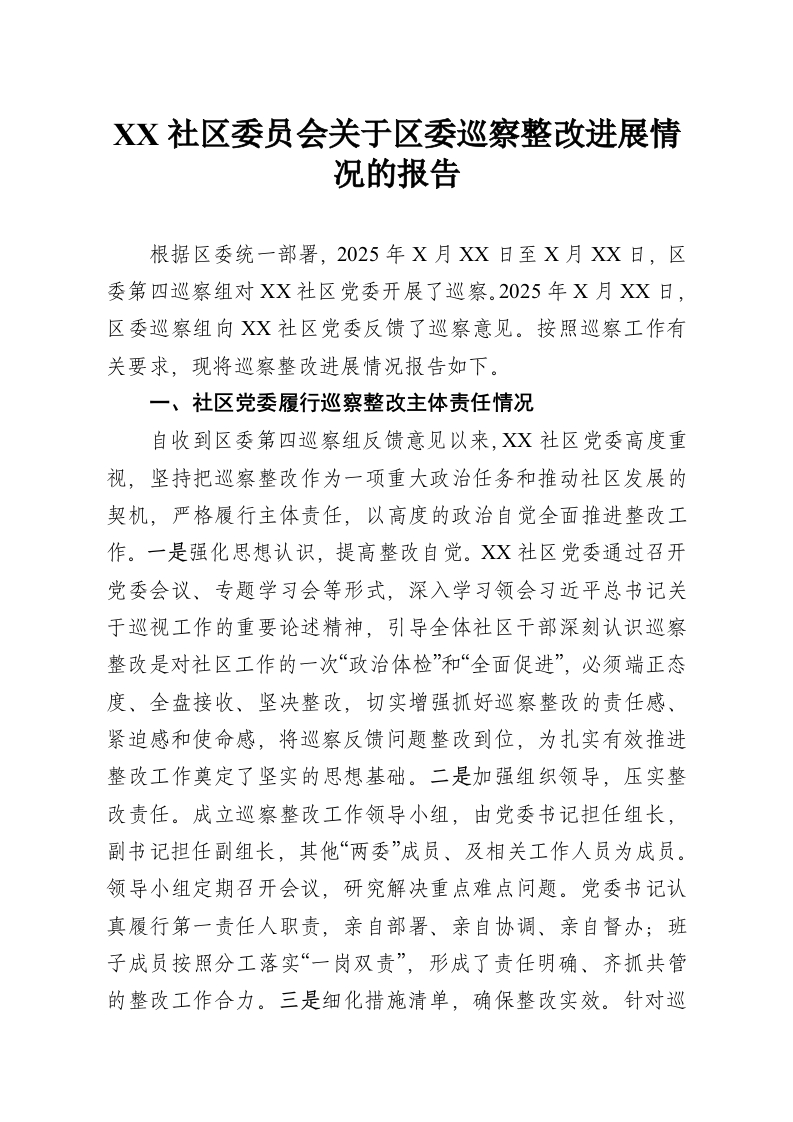 XX 社区委员会关于区委巡察整改进展情况的报告

根据区委统一部署，2025 年 X 月 XX 日至 X 月 XX 日，区委第四巡察组对 XX 社区党委开展了巡察。2025 年 X 月 XX 日，区委巡察组向 XX 社区党委反馈了巡察意见。按照巡察工作有关要求，现将巡察整改进展情况报告如下。

一、社区党委履行巡察整改主体责任情况

自收到区委第四巡察组反馈意见以来，XX 社区党委高度重视，坚持把巡察整改作为一项重大政治任务和推动社区发展的契机，严格履行主体责任，以高度的政治自觉全面推进整改工作。一是强化思想认识，提高整改自觉。XX 社区党委通过召开党委会议、专题学习会等形式，深入学习领会习近平总书记关于巡视工作的重要论述精神，引导全体社区干部深刻认识巡察整改是对社区工作的一次“政治体检”和“全面促进”，必须端正态度、全盘接收、坚决整改，切实增强抓好巡察整改的责任感、紧迫感和使命感，将巡察反馈问题整改到位，为扎实有效推进整改工作奠定了坚实的思想基础。二是加强组织领导，压实整改责任。成立巡察整改工作领导小组，由党委书记担任组长，副书记担任副组长，其他“两委”成员、及相关工作人员为成员。领导小组定期召开会议，研究解决重点难点问题。党委书记认真履行第一责任人职责，亲自部署、亲自协调、亲自督办；班子成员按照分工落实“一岗双责”，形成了责任明确、齐抓共管的整改工作合力。三是细化措施清单，确保整改实效。针对巡